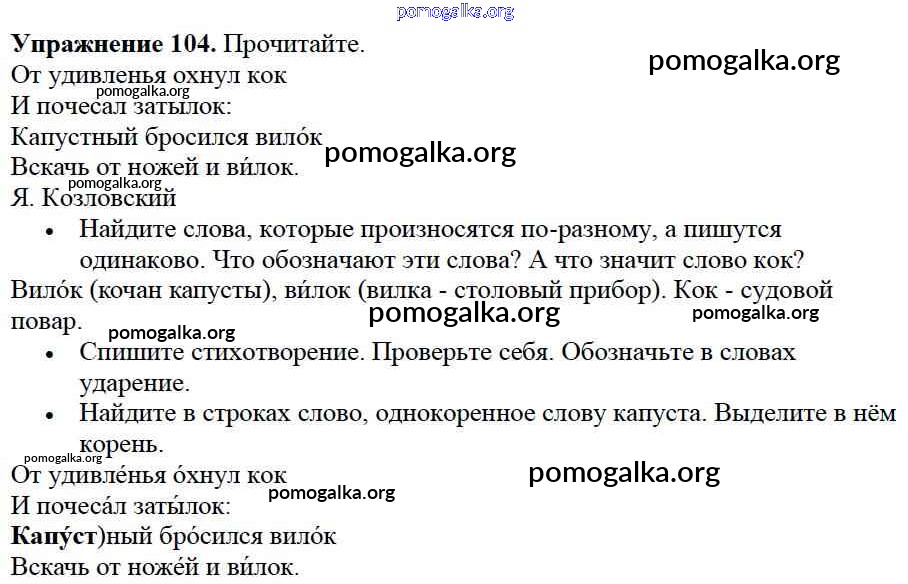 pomogalka.org

**Упражнение 104.** Прочитайте.

pomogalka.org

От удивленья охнул кок
pomogalka.org
И почесал затылок:
Капустный бросился вило́к
pomogalka.org
Вскачь от ножей и ви́лок.
pomogalka.org
Я. Козловский

• Найдите слова, которые произносятся по-разному, а пишутся одинаково. Что обозначают эти слова? А что значит слово кок?

Вило́к (кочан капусты), ви́лок (вилка - столовый прибор). Кок - судовой повар.

pomogalka.org pomogalka.org
pomogalka.org

• Спишите стихотворение. Проверьте себя. Обозначьте в словах ударение.
• Найдите в строках слово, однокоренное слову капуста. Выделите в нём корень.

pomogalka.org
От удивле́нья о́хнул кок
pomogalka.org
pomogalka.org
И почеса́л заты́лок:
**Капу́ст**)ный бро́сился вило́к
Вскачь от ноже́й и ви́лок.